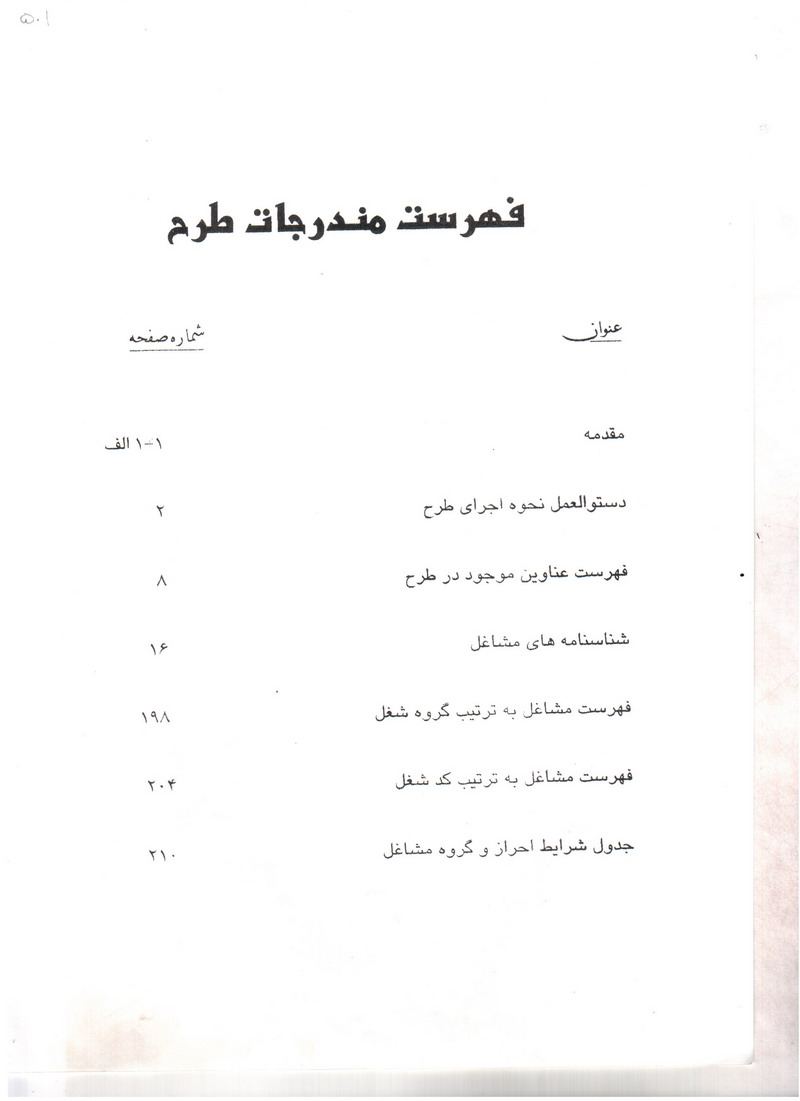 ۵۰۱

فهرست مندرجات طرح

| عنوان | شماره صفحه |
|---|---|
| مقدمه | ۱-۱ الف |
| دستوالعمل نحوه اجرای طرح | ۲ |
| فهرست عناوین موجود در طرح | ۸ |
| شناسنامه های مشاغل | ۱۶ |
| فهرست مشاغل به ترتیب گروه شغل | ۱۹۸ |
| فهرست مشاغل به ترتیب کد شغل | ۲۰۴ |
| جدول شرایط احراز و گروه مشاغل | ۲۱۰ |